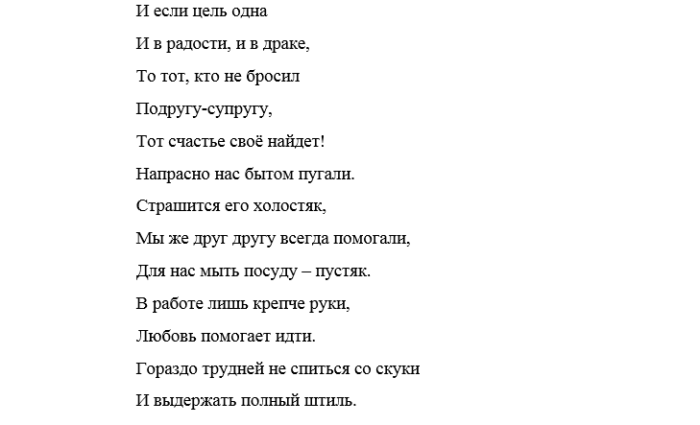 И если цель одна

И в радости, и в драке,

То тот, кто не бросил

Подругу-супругу,

Тот счастье своё найдет!

Напрасно нас бытом пугали.

Страшится его холостяк,

Мы же друг другу всегда помогали,

Для нас мыть посуду – пустяк.

В работе лишь крепче руки,

Любовь помогает идти.

Гораздо трудней не спиться со скуки

И выдержать полный штиль.